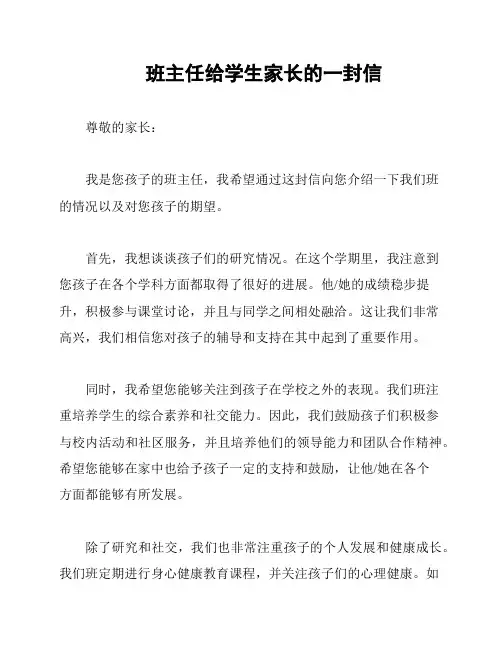 班主任给学生家长的一封信

尊敬的家长：

我是您孩子的班主任，我希望通过这封信向您介绍一下我们班的情况以及对您孩子的期望。

首先，我想谈谈孩子们的研究情况。在这个学期里，我注意到您孩子在各个学科方面都取得了很好的进展。他/她的成绩稳步提升，积极参与课堂讨论，并且与同学之间相处融洽。这让我们非常高兴，我们相信您对孩子的辅导和支持在其中起到了重要作用。

同时，我希望您能够关注到孩子在学校之外的表现。我们班注重培养学生的综合素养和社交能力。因此，我们鼓励孩子们积极参与校内活动和社区服务，并且培养他们的领导能力和团队合作精神。希望您能够在家中也给予孩子一定的支持和鼓励，让他/她在各个方面都能够有所发展。

除了研究和社交，我们也非常注重孩子的个人发展和健康成长。我们班定期进行身心健康教育课程，并关注孩子们的心理健康。如